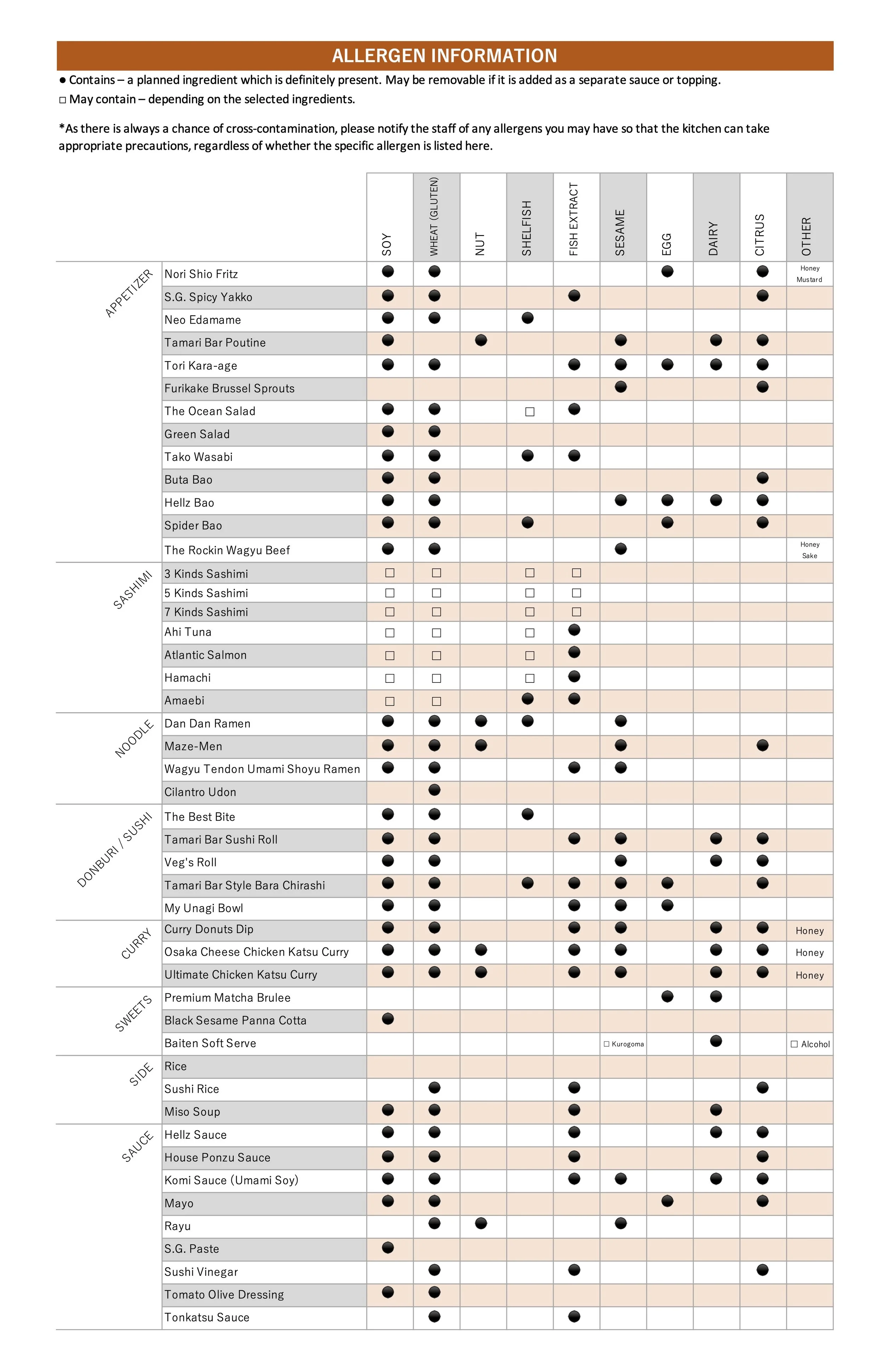 ALLERGEN INFORMATION

● Contains – a planned ingredient which is definitely present. May be removable if it is added as a separate sauce or topping.
□ May contain – depending on the selected ingredients.

*As there is always a chance of cross-contamination, please notify the staff of any allergens you may have so that the kitchen can take appropriate precautions, regardless of whether the specific allergen is listed here.

| | | SOY | WHEAT (GLUTEN) | NUT | SHELFISH | FISH EXTRACT | SESAME | EGG | DAIRY | CITRUS | OTHER |
|---|---|---|---|---|---|---|---|---|---|---|---|
| APPETIZER | Nori Shio Fritz | ● | ● | | | | | ● | | ● | Honey Mustard |
| | S.G. Spicy Yakko | ● | ● | | | ● | | | | ● | |
| | Neo Edamame | ● | ● | | ● | | | | | | |
| | Tamari Bar Poutine | ● | | ● | | | ● | | ● | ● | |
| | Tori Kara-age | ● | ● | | | ● | ● | ● | ● | ● | |
| | Furikake Brussel Sprouts | | | | | | ● | | | ● | |
| | The Ocean Salad | ● | ● | | □ | ● | | | | | |
| | Green Salad | ● | ● | | | | | | | | |
| | Tako Wasabi | ● | ● | | ● | ● | | | | | |
| | Buta Bao | ● | ● | | | | | | | ● | |
| | Hellz Bao | ● | ● | | | | ● | ● | ● | ● | |
| | Spider Bao | ● | ● | | ● | | | ● | | ● | |
| | The Rockin Wagyu Beef | ● | ● | | | | ● | | | | Honey Sake |
| SASHIMI | 3 Kinds Sashimi | □ | □ | | □ | □ | | | | | |
| | 5 Kinds Sashimi | □ | □ | | □ | □ | | | | | |
| | 7 Kinds Sashimi | □ | □ | | □ | □ | | | | | |
| | Ahi Tuna | □ | □ | | □ | ● | | | | | |
| | Atlantic Salmon | □ | □ | | □ | ● | | | | | |
| | Hamachi | □ | □ | | □ | ● | | | | | |
| | Amaebi | □ | □ | | ● | ● | | | | | |
| NOODLE | Dan Dan Ramen | ● | ● | ● | ● | | ● | | | | |
| | Maze-Men | ● | ● | ● | | | ● | | | ● | |
| | Wagyu Tendon Umami Shoyu Ramen | ● | ● | | | ● | ● | | | | |
| | Cilantro Udon | | ● | | | | | | | | |
| DONBURI / SUSHI | The Best Bite | ● | ● | | ● | | | | | | |
| | Tamari Bar Sushi Roll | ● | ● | | | ● | ● | | ● | ● | |
| | Veg's Roll | ● | ● | | | | ● | | ● | ● | |
| | Tamari Bar Style Bara Chirashi | ● | ● | | ● | ● | ● | ● | | ● | |
| | My Unagi Bowl | ● | ● | | | ● | ● | ● | | | |
| CURRY | Curry Donuts Dip | ● | ● | | | ● | ● | | ● | ● | Honey |
| | Osaka Cheese Chicken Katsu Curry | ● | ● | ● | | ● | ● | | ● | ● | Honey |
| | Ultimate Chicken Katsu Curry | ● | ● | ● | | ● | ● | | ● | ● | Honey |
| SWEETS | Premium Matcha Brulee | | | | | | | ● | ● | | |
| | Black Sesame Panna Cotta | ● | | | | | | | | | |
| | Baiten Soft Serve | | | | | | □ Kurogoma | | ● | | □ Alcohol |
| SIDE | Rice | | | | | | | | | | |
| | Sushi Rice | | ● | | | ● | | | | ● | |
| | Miso Soup | ● | ● | | | ● | | | ● | | |
| SAUCE | Hellz Sauce | ● | ● | | | ● | | | ● | ● | |
| | House Ponzu Sauce | ● | ● | | | ● | | | | ● | |
| | Komi Sauce (Umami Soy) | ● | ● | | | ● | ● | | ● | ● | |
| | Mayo | ● | ● | | | | | ● | | ● | |
| | Rayu | | ● | ● | | | ● | | | | |
| | S.G. Paste | ● | | | | | | | | | |
| | Sushi Vinegar | | ● | | | ● | | | | ● | |
| | Tomato Olive Dressing | ● | ● | | | | | | | | |
| | Tonkatsu Sauce | | ● | | | ● | | | | | |